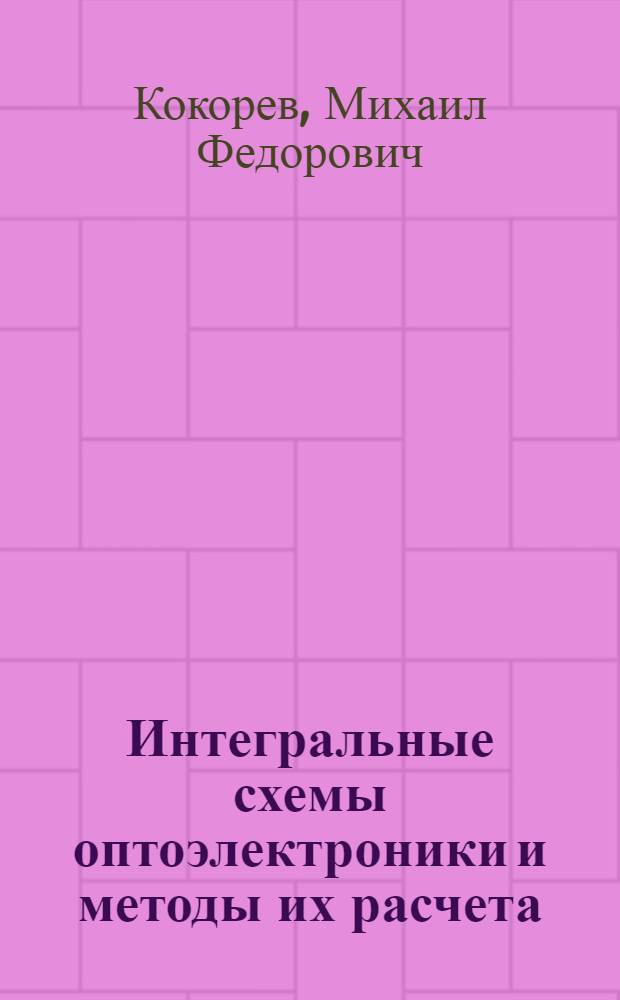 Кокорев, Михаил Федорович

Интегральные схемы оптоэлектроники и методы их расчета